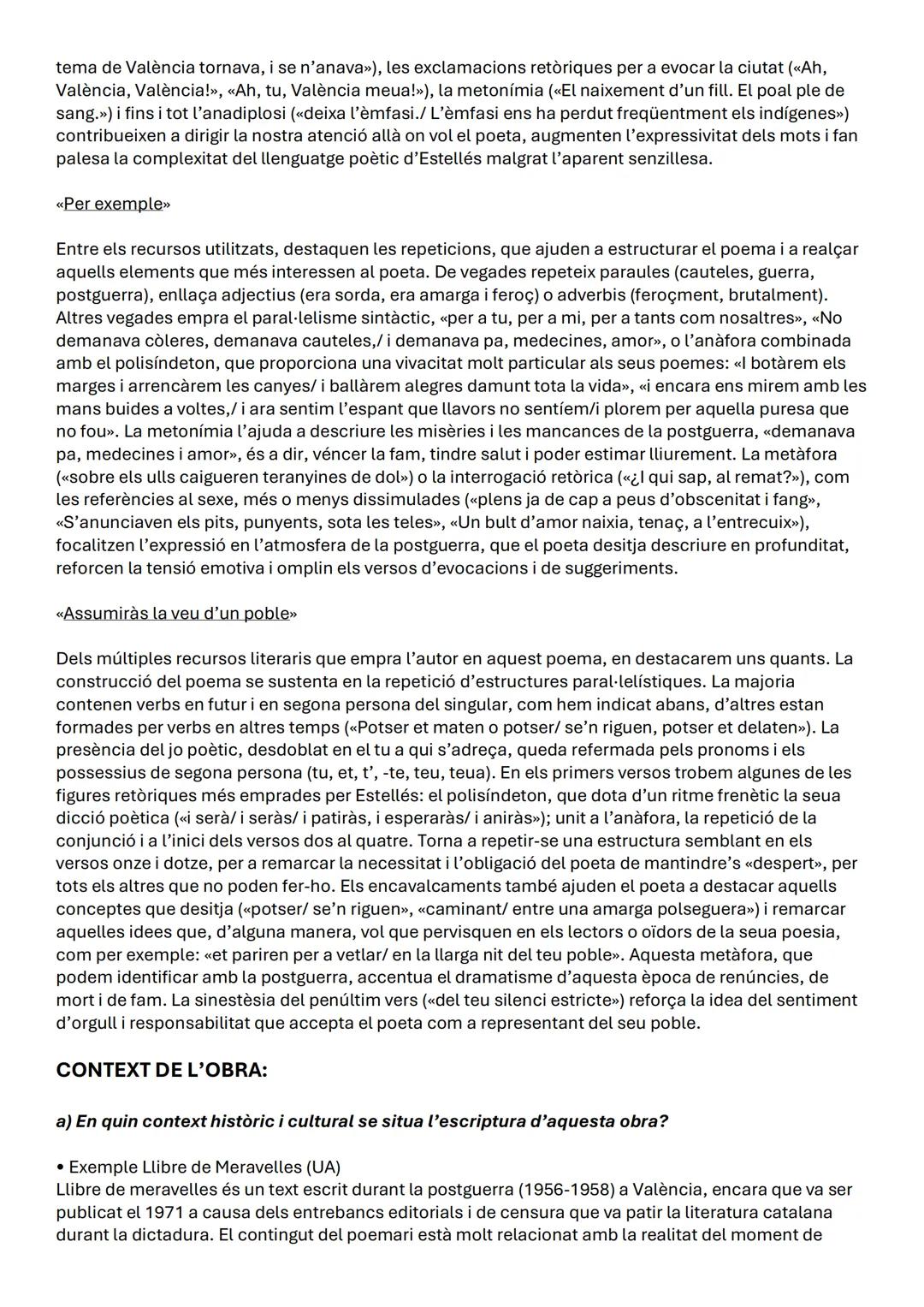 tema de València tornava, i se n'anava»), les exclamacions retòriques per a evocar la ciutat («Ah, València, València!», «Ah, tu, València meua!»), la metonímia («El naixement d'un fill. El poal ple de sang.») i fins i tot l'anadiplosi («deixa l'èmfasi./ L'èmfasi ens ha perdut freqüentment els indígenes») contribueixen a dirigir la nostra atenció allà on vol el poeta, augmenten l'expressivitat dels mots i fan palesa la complexitat del llenguatge poètic d'Estellés malgrat l'aparent senzillesa.

«Per exemple»

Entre els recursos utilitzats, destaquen les repeticions, que ajuden a estructurar el poema i a realçar aquells elements que més interessen al poeta. De vegades repeteix paraules (cauteles, guerra, postguerra), enllaça adjectius (era sorda, era amarga i feroç) o adverbis (feroçment, brutalment). Altres vegades empra el paral·lelisme sintàctic, «per a tu, per a mi, per a tants com nosaltres», «No demanava còleres, demanava cauteles,/ i demanava pa, medecines, amor», o l'anàfora combinada amb el polisíndeton, que proporciona una vivacitat molt particular als seus poemes: «I botàrem els marges i arrencàrem les canyes/ i ballàrem alegres damunt tota la vida», «i encara ens mirem amb les mans buides a voltes,/ i ara sentim l'espant que llavors no sentíem/i plorem per aquella puresa que no fou». La metonímia l'ajuda a descriure les misèries i les mancances de la postguerra, «demanava pa, medecines i amor», és a dir, véncer la fam, tindre salut i poder estimar lliurement. La metàfora («sobre els ulls caigueren teranyines de dol») o la interrogació retòrica («¿I qui sap, al remat?»), com les referències al sexe, més o menys dissimulades («plens ja de cap a peus d'obscenitat i fang», «S'anunciaven els pits, punyents, sota les teles», «Un bult d'amor naixia, tenaç, a l'entrecuix»), focalitzen l'expressió en l'atmosfera de la postguerra, que el poeta desitja descriure en profunditat, reforcen la tensió emotiva i omplin els versos d'evocacions i de suggeriments.

«Assumiràs la veu d'un poble»

Dels múltiples recursos literaris que empra l'autor en aquest poema, en destacarem uns quants. La construcció del poema se sustenta en la repetició d'estructures paral·lelístiques. La majoria contenen verbs en futur i en segona persona del singular, com hem indicat abans, d'altres estan formades per verbs en altres temps («Potser et maten o potser/ se'n riguen, potser et delaten»). La presència del jo poètic, desdoblat en el tu a qui s'adreça, queda refermada pels pronoms i els possessius de segona persona (tu, et, t', -te, teu, teua). En els primers versos trobem algunes de les figures retòriques més emprades per Estellés: el polisíndeton, que dota d'un ritme frenètic la seua dicció poètica («i serà/ i seràs/ i patiràs, i esperaràs/ i aniràs»); unit a l'anàfora, la repetició de la conjunció i a l'inici dels versos dos al quatre. Torna a repetir-se una estructura semblant en els versos onze i dotze, per a remarcar la necessitat i l'obligació del poeta de mantindre's «despert», per tots els altres que no poden fer-ho. Els encavalcaments també ajuden el poeta a destacar aquells conceptes que desitja («potser/ se'n riguen», «caminant/ entre una amarga polseguera») i remarcar aquelles idees que, d'alguna manera, vol que pervisquen en els lectors o oïdors de la seua poesia, com per exemple: «et pariren per a vetlar/ en la llarga nit del teu poble». Aquesta metàfora, que podem identificar amb la postguerra, accentua el dramatisme d'aquesta època de renúncies, de mort i de fam. La sinestèsia del penúltim vers («del teu silenci estricte») reforça la idea del sentiment d'orgull i responsabilitat que accepta el poeta com a representant del seu poble.

CONTEXT DE L'OBRA:

a) En quin context històric i cultural se situa l'escriptura d'aquesta obra?

• Exemple Llibre de Meravelles (UA)
Llibre de meravelles és un text escrit durant la postguerra (1956-1958) a València, encara que va ser publicat el 1971 a causa dels entrebancs editorials i de censura que va patir la literatura catalana durant la dictadura. El contingut del poemari està molt relacionat amb la realitat del moment de